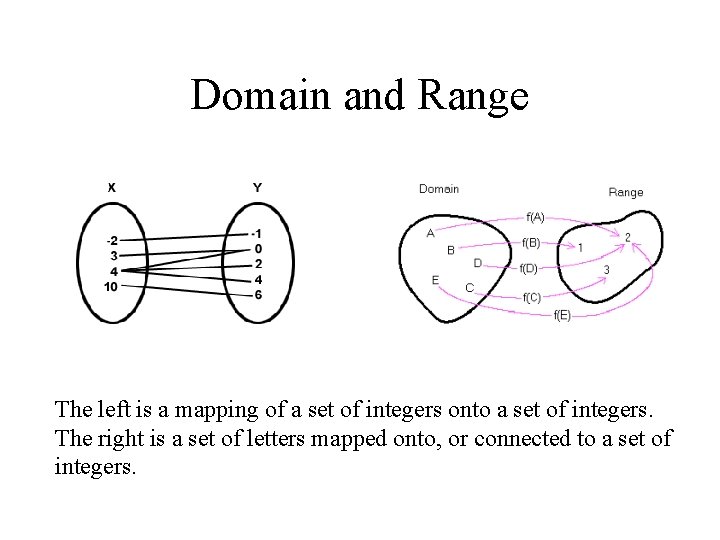 Domain and Range

X

Y

-2
3
4
10

-1
0
2
4
6

Domain

Range

A
B
D
E
C

f(A)
f(B)
f(D)
f(C)
f(E)

1
2
3

The left is a mapping of a set of integers onto a set of integers. The right is a set of letters mapped onto, or connected to a set of integers.